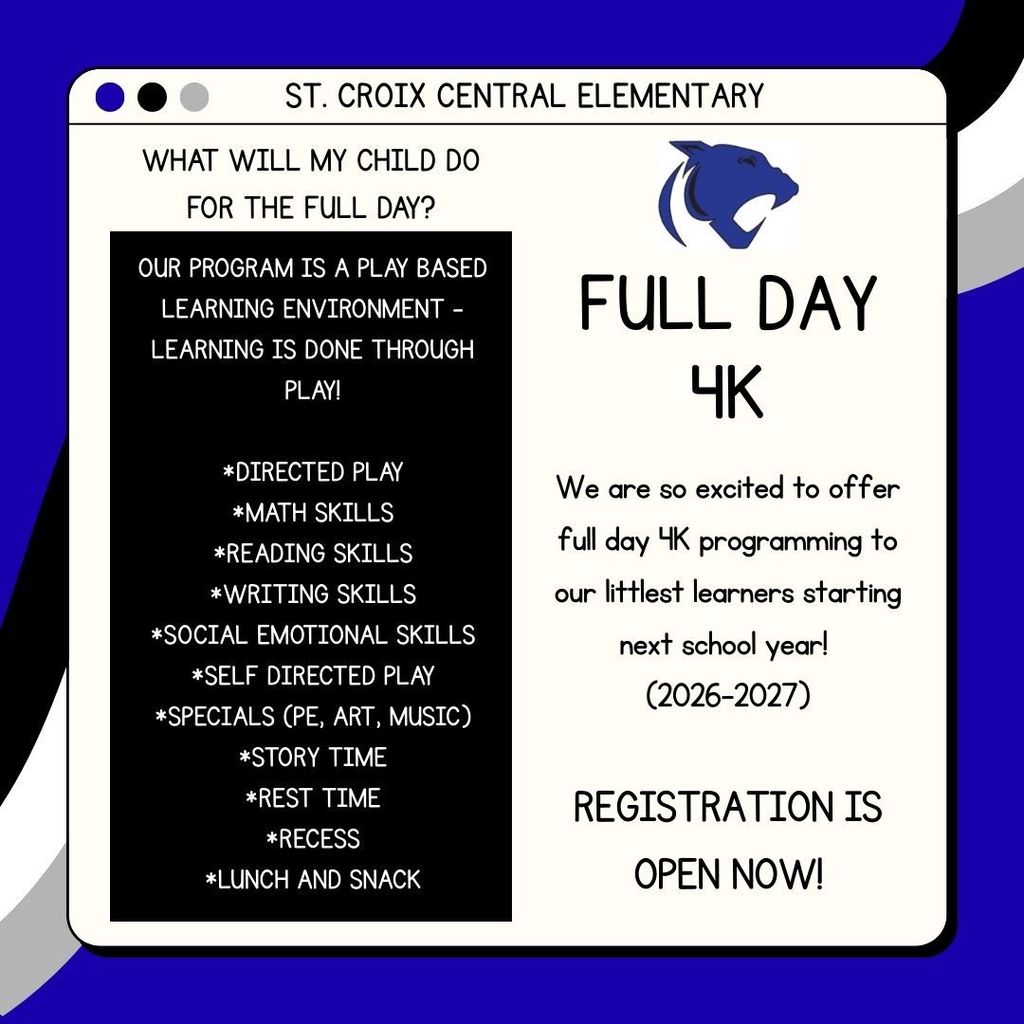 ST. CROIX CENTRAL ELEMENTARY

WHAT WILL MY CHILD DO FOR THE FULL DAY?

OUR PROGRAM IS A PLAY BASED LEARNING ENVIRONMENT - LEARNING IS DONE THROUGH PLAY!

*DIRECTED PLAY
*MATH SKILLS
*READING SKILLS
*WRITING SKILLS
*SOCIAL EMOTIONAL SKILLS
*SELF DIRECTED PLAY
*SPECIALS (PE, ART, MUSIC)
*STORY TIME
*REST TIME
*RECESS
*LUNCH AND SNACK

FULL DAY
4K

We are so excited to offer full day 4K programming to our littlest learners starting next school year!
(2026-2027)

REGISTRATION IS OPEN NOW!